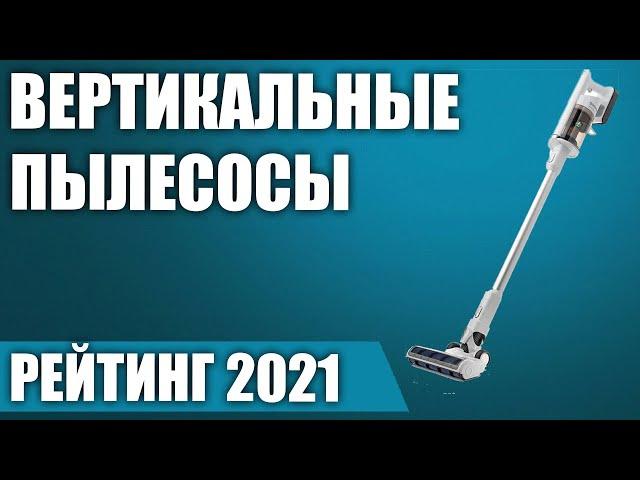 ВЕРТИКАЛЬНЫЕ ПЫЛЕСОСЫ

РЕЙТИНГ 2021